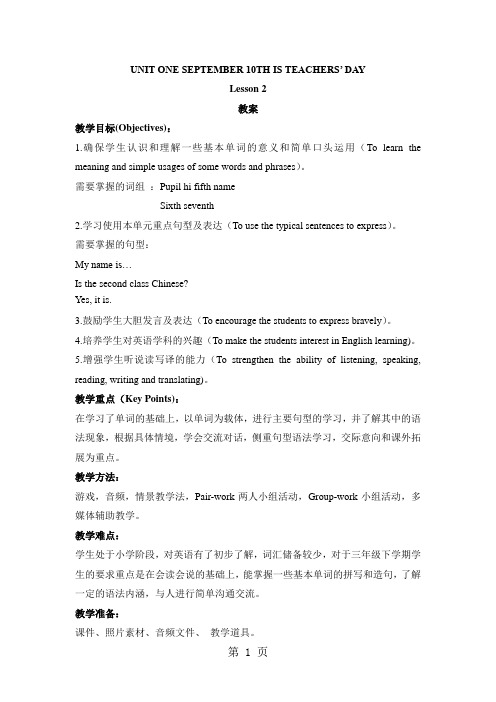 UNIT ONE SEPTEMBER 10TH IS TEACHERS' DAY

Lesson 2

教案

教学目标(Objectives)：

1.确保学生认识和理解一些基本单词的意义和简单口头运用（To learn the meaning and simple usages of some words and phrases）。

需要掌握的词组 ： Pupil hi fifth name

Sixth seventh

2.学习使用本单元重点句型及表达（To use the typical sentences to express）。

需要掌握的句型：

My name is…

Is the second class Chinese?

Yes, it is.

3.鼓励学生大胆发言及表达（To encourage the students to express bravely）。

4.培养学生对英语学科的兴趣（To make the students interest in English learning)。

5.增强学生听说读写译的能力（To strengthen the ability of listening, speaking, reading, writing and translating)。

教学重点（Key Points)：

在学习了单词的基础上，以单词为载体，进行主要句型的学习，并了解其中的语法现象，根据具体情境，学会交流对话，侧重句型语法学习，交际意向和课外拓展为重点。

教学方法：

游戏，音频，情景教学法，Pair-work 两人小组活动，Group-work 小组活动，多媒体辅助教学。

教学难点：

学生处于小学阶段，对英语有了初步了解，词汇储备较少，对于三年级下学期学生的要求重点是在会读会说的基础上，能掌握一些基本单词的拼写和造句，了解一定的语法内涵，与人进行简单沟通交流。

教学准备：

课件、照片素材、音频文件、 教学道具。

第 1 页